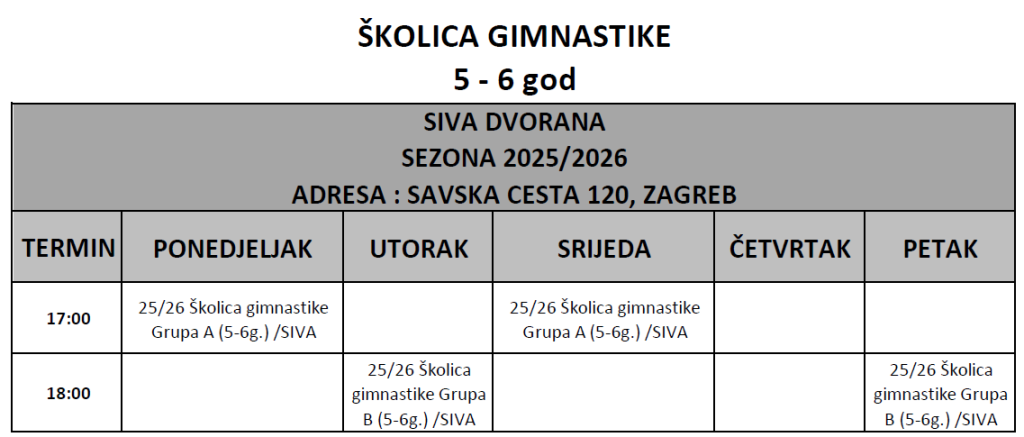 ŠKOLICA GIMNASTIKE
5 - 6 god

SIVA DVORANA
SEZONA 2025/2026
ADRESA : SAVSKA CESTA 120, ZAGREB

| TERMIN | PONEDJELJAK | UTORAK | SRIJEDA | ČETVRTAK | PETAK |
|---|---|---|---|---|---|
| 17:00 | 25/26 Školica gimnastike Grupa A (5-6g.) /SIVA | | 25/26 Školica gimnastike Grupa A (5-6g.) /SIVA | | |
| 18:00 | | 25/26 Školica gimnastike Grupa B (5-6g.) /SIVA | | | 25/26 Školica gimnastike Grupa B (5-6g.) /SIVA |